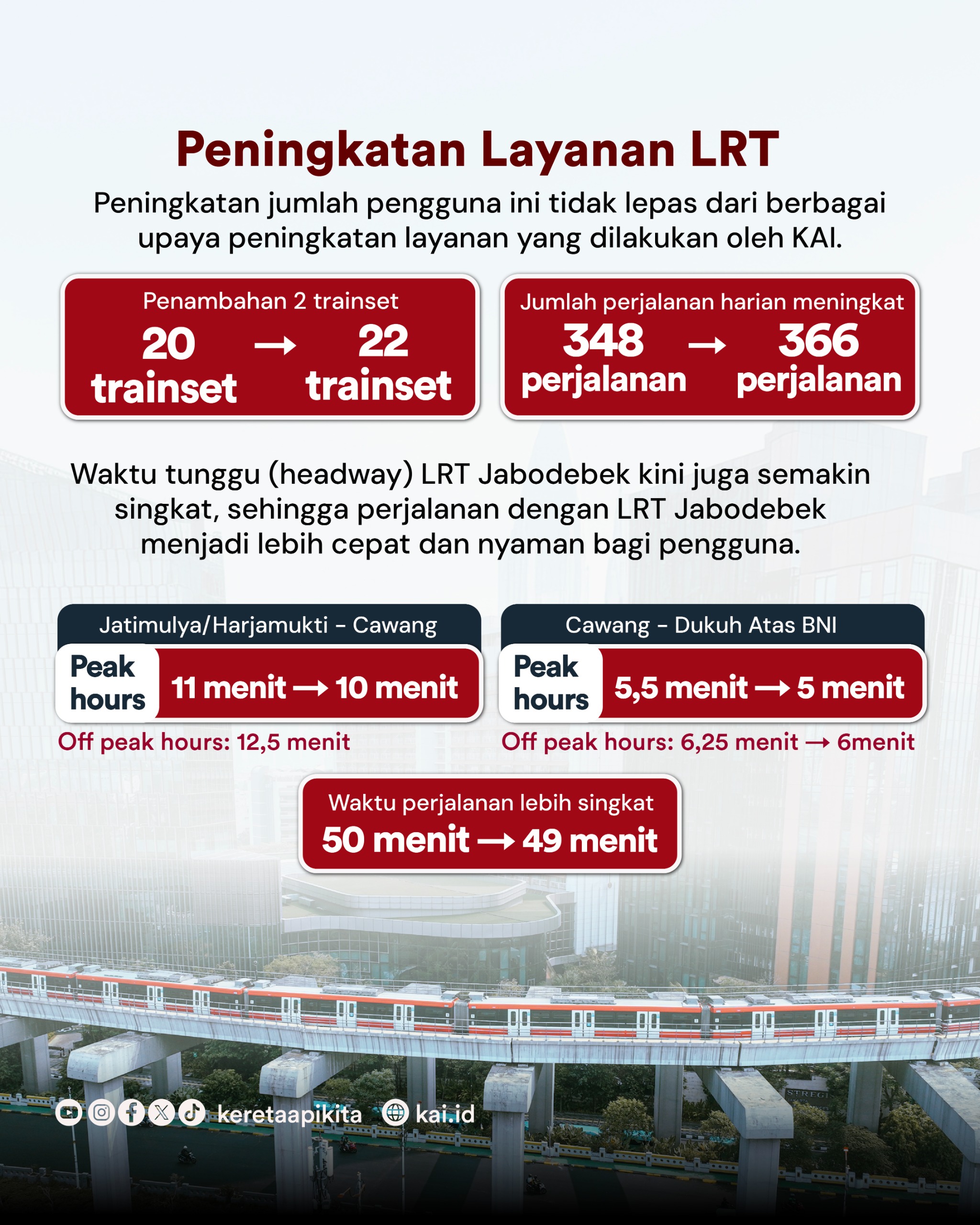 Peningkatan Layanan LRT

Peningkatan jumlah pengguna ini tidak lepas dari berbagai upaya peningkatan layanan yang dilakukan oleh KAI.

Penambahan 2 trainset
20 trainset → 22 trainset

Jumlah perjalanan harian meningkat
348 perjalanan → 366 perjalanan

Waktu tunggu (headway) LRT Jabodebek kini juga semakin singkat, sehingga perjalanan dengan LRT Jabodebek menjadi lebih cepat dan nyaman bagi pengguna.

Jatimulya/Harjamukti - Cawang
Peak hours
11 menit → 10 menit
Off peak hours: 12,5 menit

Cawang - Dukuh Atas BNI
Peak hours
5,5 menit → 5 menit
Off peak hours: 6,25 menit → 6menit

Waktu perjalanan lebih singkat
50 menit → 49 menit

keretaapikita kai.id